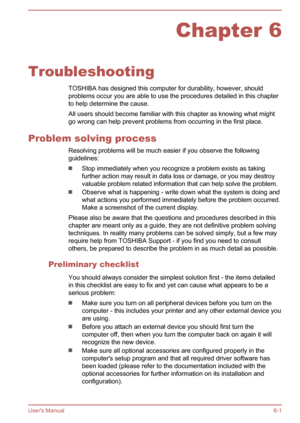 Chapter 6

Troubleshooting

TOSHIBA has designed this computer for durability, however, should problems occur you are able to use the procedures detailed in this chapter to help determine the cause.

All users should become familiar with this chapter as knowing what might go wrong can help prevent problems from occurring in the first place.

Problem solving process

Resolving problems will be much easier if you observe the following guidelines:

■ Stop immediately when you recognize a problem exists as taking further action may result in data loss or damage, or you may destroy valuable problem related information that can help solve the problem.
■ Observe what is happening - write down what the system is doing and what actions you performed immediately before the problem occurred. Make a screenshot of the current display.

Please also be aware that the questions and procedures described in this chapter are meant only as a guide, they are not definitive problem solving techniques. In reality many problems can be solved simply, but a few may require help from TOSHIBA Support - if you find you need to consult others, be prepared to describe the problem in as much detail as possible.

Preliminary checklist

You should always consider the simplest solution first - the items detailed in this checklist are easy to fix and yet can cause what appears to be a serious problem:

■ Make sure you turn on all peripheral devices before you turn on the computer - this includes your printer and any other external device you are using.
■ Before you attach an external device you should first turn the computer off, then when you turn the computer back on again it will recognize the new device.
■ Make sure all optional accessories are configured properly in the computer's setup program and that all required driver software has been loaded (please refer to the documentation included with the optional accessories for further information on its installation and configuration).

User's Manual 6-1